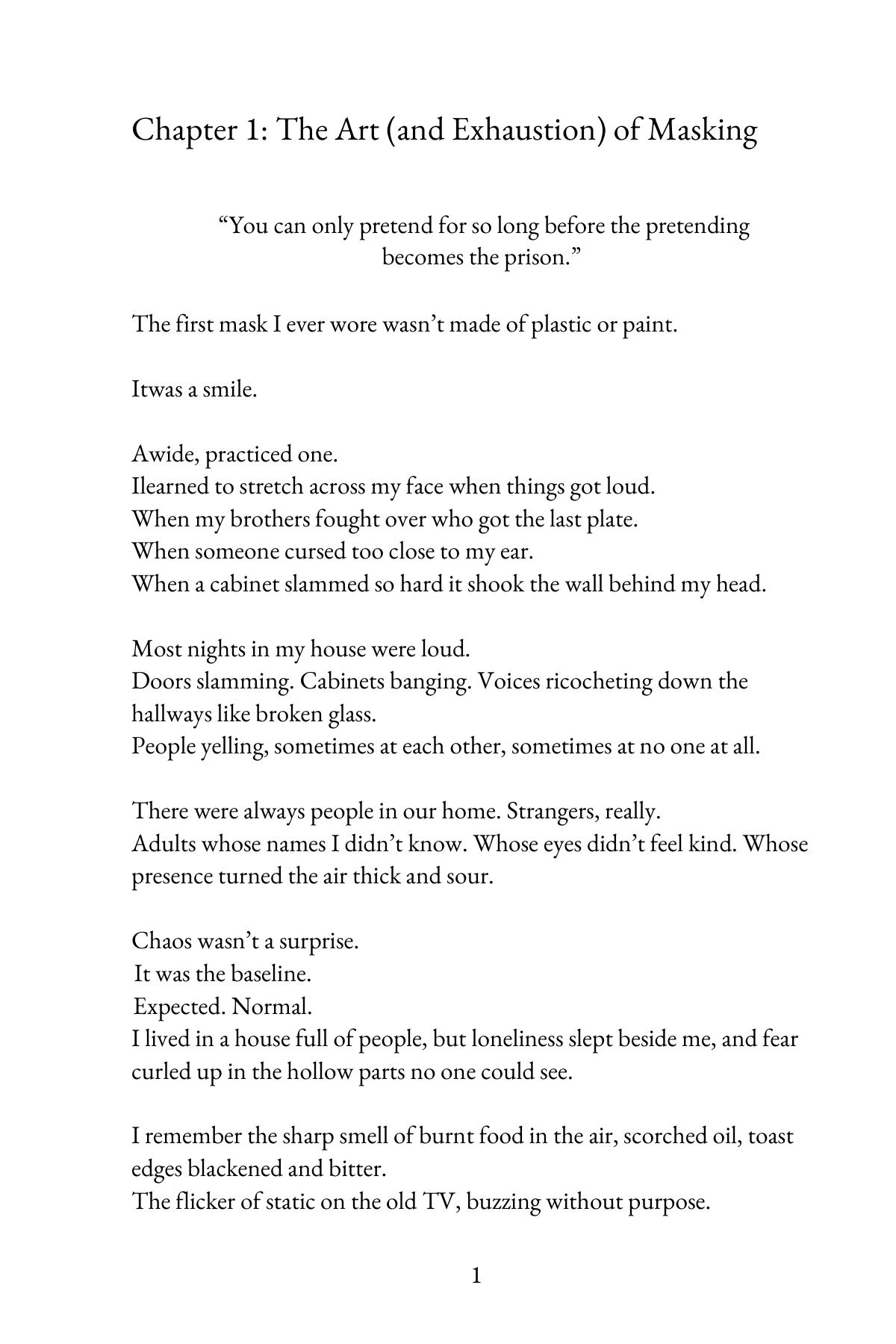 Chapter 1: The Art (and Exhaustion) of Masking

"You can only pretend for so long before the pretending becomes the prison."

The first mask I ever wore wasn't made of plastic or paint.

Itwas a smile.

Awide, practiced one.
Ilearned to stretch across my face when things got loud.
When my brothers fought over who got the last plate.
When someone cursed too close to my ear.
When a cabinet slammed so hard it shook the wall behind my head.

Most nights in my house were loud.
Doors slamming. Cabinets banging. Voices ricocheting down the hallways like broken glass.
People yelling, sometimes at each other, sometimes at no one at all.

There were always people in our home. Strangers, really.
Adults whose names I didn't know. Whose eyes didn't feel kind. Whose presence turned the air thick and sour.

Chaos wasn't a surprise.
It was the baseline.
Expected. Normal.
I lived in a house full of people, but loneliness slept beside me, and fear curled up in the hollow parts no one could see.

I remember the sharp smell of burnt food in the air, scorched oil, toast edges blackened and bitter.
The flicker of static on the old TV, buzzing without purpose.

1